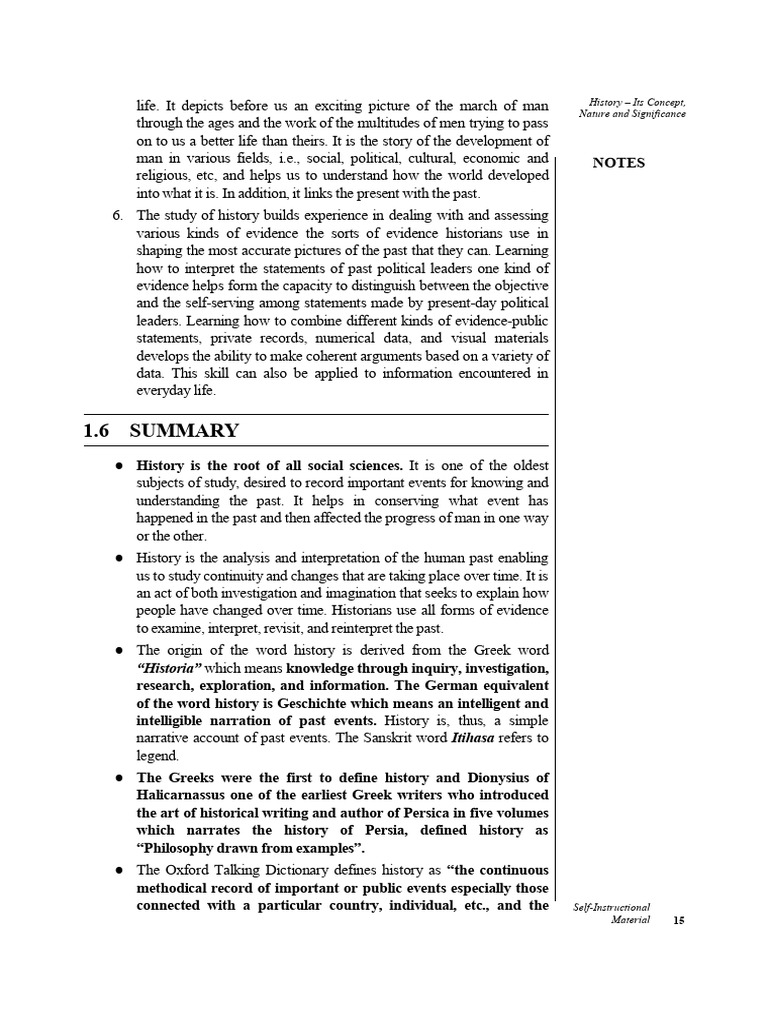 History – Its Concept, Nature and Significance

NOTES

life. It depicts before us an exciting picture of the march of man through the ages and the work of the multitudes of men trying to pass on to us a better life than theirs. It is the story of the development of man in various fields, i.e., social, political, cultural, economic and religious, etc, and helps us to understand how the world developed into what it is. In addition, it links the present with the past.

6. The study of history builds experience in dealing with and assessing various kinds of evidence the sorts of evidence historians use in shaping the most accurate pictures of the past that they can. Learning how to interpret the statements of past political leaders one kind of evidence helps form the capacity to distinguish between the objective and the self-serving among statements made by present-day political leaders. Learning how to combine different kinds of evidence-public statements, private records, numerical data, and visual materials develops the ability to make coherent arguments based on a variety of data. This skill can also be applied to information encountered in everyday life.

1.6 SUMMARY

● History is the root of all social sciences. It is one of the oldest subjects of study, desired to record important events for knowing and understanding the past. It helps in conserving what event has happened in the past and then affected the progress of man in one way or the other.

● History is the analysis and interpretation of the human past enabling us to study continuity and changes that are taking place over time. It is an act of both investigation and imagination that seeks to explain how people have changed over time. Historians use all forms of evidence to examine, interpret, revisit, and reinterpret the past.

● The origin of the word history is derived from the Greek word "Historia" which means knowledge through inquiry, investigation, research, exploration, and information. The German equivalent of the word history is Geschichte which means an intelligent and intelligible narration of past events. History is, thus, a simple narrative account of past events. The Sanskrit word Itihasa refers to legend.

● The Greeks were the first to define history and Dionysius of Halicarnassus one of the earliest Greek writers who introduced the art of historical writing and author of Persica in five volumes which narrates the history of Persia, defined history as "Philosophy drawn from examples".

● The Oxford Talking Dictionary defines history as "the continuous methodical record of important or public events especially those connected with a particular country, individual, etc., and the

Self-Instructional Material 15